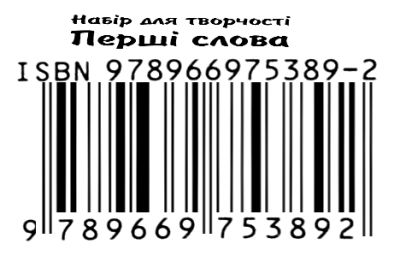 Набір для творчості
Перші слова
ISBN 978966975389-2
9 789669 753892